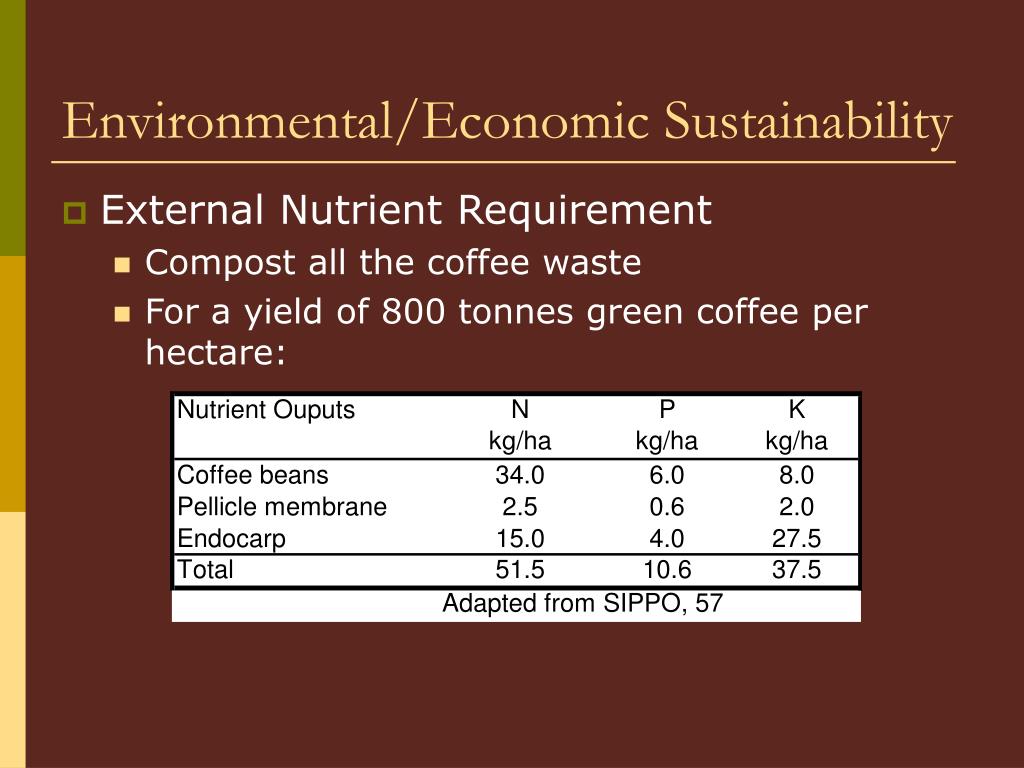 Environmental/Economic Sustainability

External Nutrient Requirement

Compost all the coffee waste

For a yield of 800 tonnes green coffee per hectare:

| Nutrient Ouputs | N kg/ha | P kg/ha | K kg/ha |
|---|---|---|---|
| Coffee beans | 34.0 | 6.0 | 8.0 |
| Pellicle membrane | 2.5 | 0.6 | 2.0 |
| Endocarp | 15.0 | 4.0 | 27.5 |
| Total | 51.5 | 10.6 | 37.5 |

Adapted from SIPPO, 57